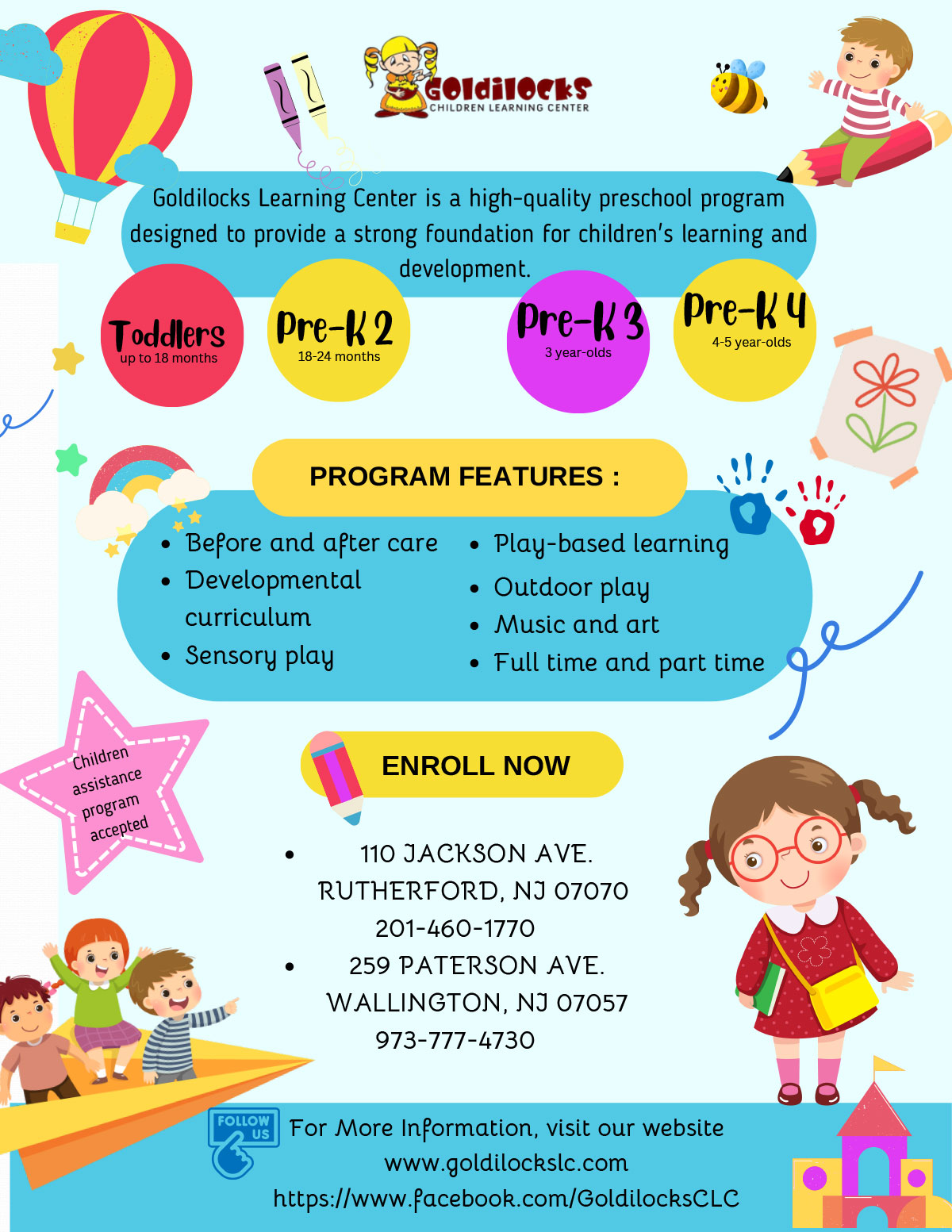 Goldilocks
CHILDREN LEARNING CENTER

Goldilocks Learning Center is a high-quality preschool program designed to provide a strong foundation for children's learning and development.

Toddlers
up to 18 months

Pre-K 2
18-24 months

Pre-K 3
3 year-olds

Pre-K 4
4-5 year-olds

PROGRAM FEATURES :

- Before and after care
- Developmental curriculum
- Sensory play
- Play-based learning
- Outdoor play
- Music and art
- Full time and part time

Children assistance program accepted

ENROLL NOW

- 110 JACKSON AVE. RUTHERFORD, NJ 07070 201-460-1770
- 259 PATERSON AVE. WALLINGTON, NJ 07057 973-777-4730

FOLLOW US

For More Information, visit our website
www.goldilockslc.com
https://www.facebook.com/GoldilocksCLC